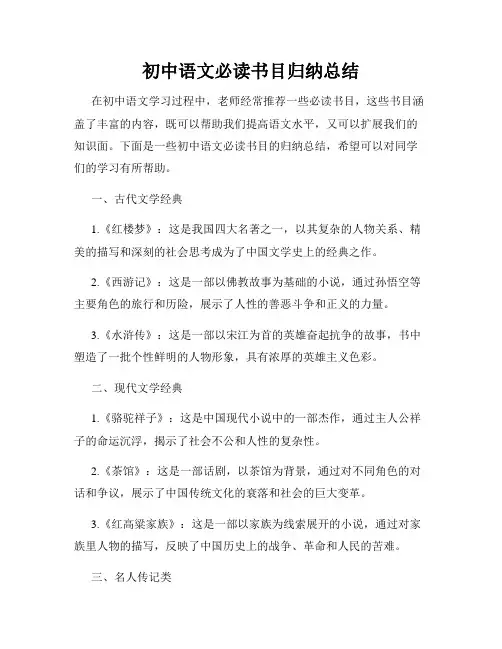 初中语文必读书目归纳总结

在初中语文学习过程中，老师经常推荐一些必读书目，这些书目涵盖了丰富的内容，既可以帮助我们提高语文水平，又可以扩展我们的知识面。下面是一些初中语文必读书目的归纳总结，希望可以对同学们的学习有所帮助。

一、古代文学经典

1.《红楼梦》：这是我国四大名著之一，以其复杂的人物关系、精美的描写和深刻的社会思考成为了中国文学史上的经典之作。

2.《西游记》：这是一部以佛教故事为基础的小说，通过孙悟空等主要角色的旅行和历险，展示了人性的善恶斗争和正义的力量。

3.《水浒传》：这是一部以宋江为首的英雄奋起抗争的故事，书中塑造了一批个性鲜明的人物形象，具有浓厚的英雄主义色彩。

二、现代文学经典

1.《骆驼祥子》：这是中国现代小说中的一部杰作，通过主人公祥子的命运沉浮，揭示了社会不公和人性的复杂性。

2.《茶馆》：这是一部话剧，以茶馆为背景，通过对不同角色的对话和争议，展示了中国传统文化的衰落和社会的巨大变革。

3.《红高粱家族》：这是一部以家族为线索展开的小说，通过对家族里人物的描写，反映了中国历史上的战争、革命和人民的苦难。

三、名人传记类